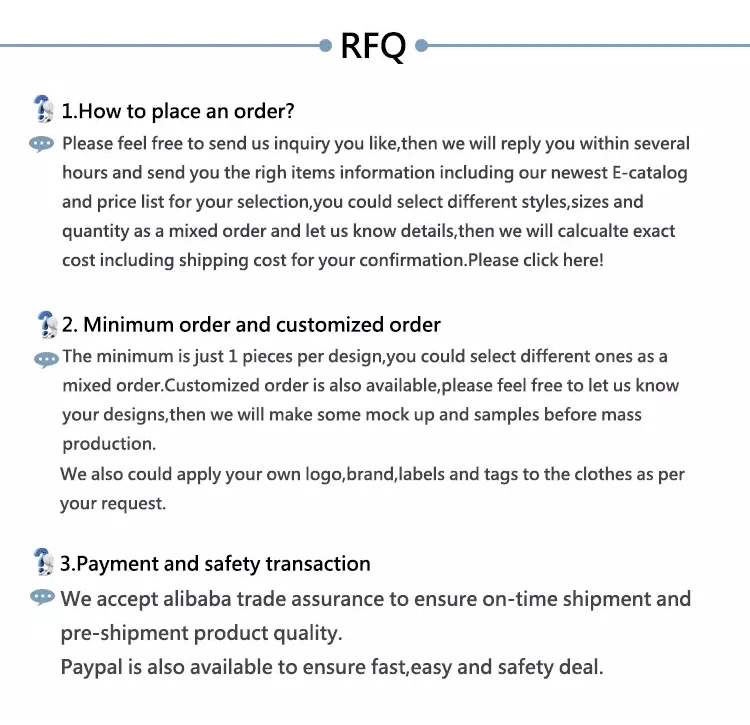 RFQ

1.How to place an order?

Please feel free to send us inquiry you like,then we will reply you within several hours and send you the righ items information including our newest E-catalog and price list for your selection,you could select different styles,sizes and quantity as a mixed order and let us know details,then we will calcualte exact cost including shipping cost for your confirmation.Please click here!

2. Minimum order and customized order

The minimum is just 1 pieces per design,you could select different ones as a mixed order.Customized order is also available,please feel free to let us know your designs,then we will make some mock up and samples before mass production.

We also could apply your own logo,brand,labels and tags to the clothes as per your request.

3.Payment and safety transaction

We accept alibaba trade assurance to ensure on-time shipment and pre-shipment product quality.

Paypal is also available to ensure fast,easy and safety deal.